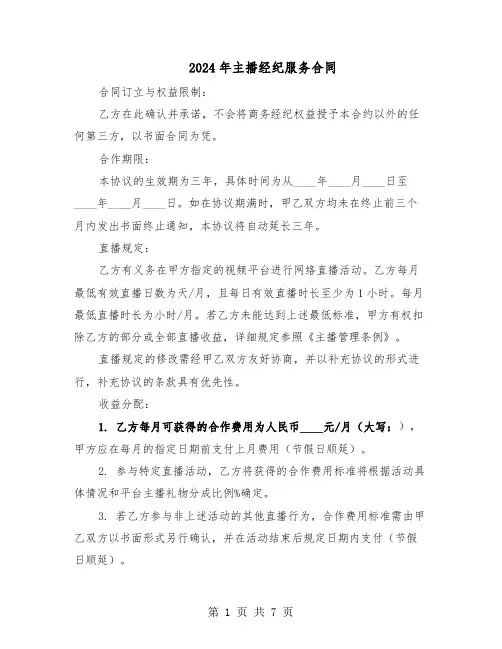 2024年主播经纪服务合同

合同订立与权益限制：

乙方在此确认并承诺，不会将商务经纪权益授予本合约以外的任何第三方，以书面合同为凭。

合作期限：

本协议的生效期为三年，具体时间为从____年____月____日至____年____月____日。如在协议期满时，甲乙双方均未在终止前三个月内发出书面终止通知，本协议将自动延长三年。

直播规定：

乙方有义务在甲方指定的视频平台进行网络直播活动。乙方每月最低有效直播日数为天/月，且每日有效直播时长至少为1小时。每月最低直播时长为小时/月。若乙方未能达到上述最低标准，甲方有权扣除乙方的部分或全部直播收益，详细规定参照《主播管理条例》。

直播规定的修改需经甲乙双方友好协商，并以补充协议的形式进行，补充协议的条款具有优先性。

收益分配：

1. 乙方每月可获得的合作费用为人民币____元/月（大写：），甲方应在每月的指定日期前支付上月费用（节假日顺延）。

2. 参与特定直播活动，乙方将获得的合作费用标准将根据活动具体情况和平台主播礼物分成比例%确定。

3. 若乙方参与非上述活动的其他直播行为，合作费用标准需由甲乙双方以书面形式另行确认，并在活动结束后规定日期内支付（节假日顺延）。

第 1 页 共 7 页